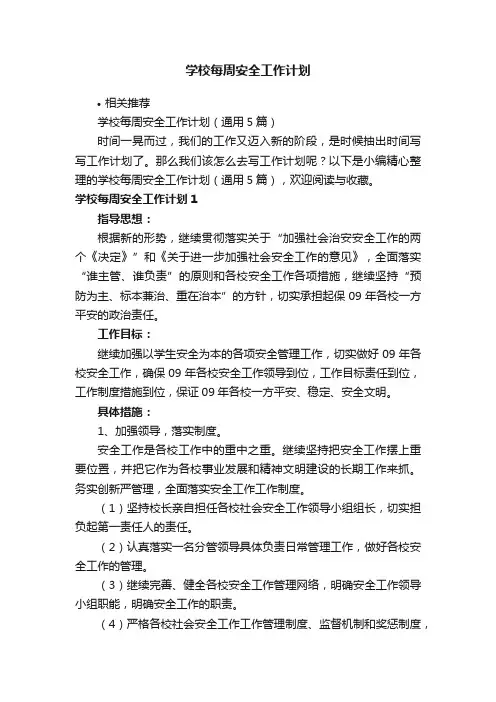 学校每周安全工作计划

• 相关推荐

学校每周安全工作计划（通用5篇）

时间一晃而过，我们的工作又迈入新的阶段，是时候抽出时间写写工作计划了。那么我们该怎么去写工作计划呢？以下是小编精心整理的学校每周安全工作计划（通用5篇），欢迎阅读与收藏。

学校每周安全工作计划1

指导思想：

根据新的形势，继续贯彻落实关于“加强社会治安安全工作的两个《决定》”和《关于进一步加强社会安全工作的意见》，全面落实“谁主管、谁负责”的原则和各校安全工作各项措施，继续坚持“预防为主、标本兼治、重在治本”的方针，切实承担起保09年各校一方平安的政治责任。

工作目标：

继续加强以学生安全为本的各项安全管理工作，切实做好09年各校安全工作，确保09年各校安全工作领导到位，工作目标责任到位，工作制度措施到位，保证09年各校一方平安、稳定、安全文明。

具体措施：

1、加强领导，落实制度。

安全工作是各校工作中的重中之重。继续坚持把安全工作摆上重要位置，并把它作为各校事业发展和精神文明建设的长期工作来抓。务实创新严管理，全面落实安全工作工作制度。

（1）坚持校长亲自担任各校社会安全工作领导小组组长，切实担负起第一责任人的责任。

（2）认真落实一名分管领导具体负责日常管理工作，做好各校安全工作的管理。

（3）继续完善、健全各校安全工作管理网络，明确安全工作领导小组职能，明确安全工作的职责。

（4）严格各校社会安全工作工作管理制度、监督机制和奖惩制度，